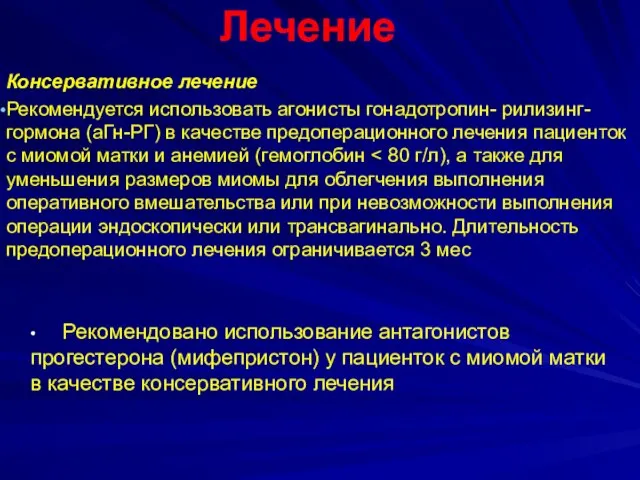 Лечение

Консервативное лечение

• Рекомендуется использовать агонисты гонадотропин- рилизинг-гормона (аГн-РГ) в качестве предоперационного лечения пациенток с миомой матки и анемией (гемоглобин < 80 г/л), а также для уменьшения размеров миомы для облегчения выполнения оперативного вмешательства или при невозможности выполнения операции эндоскопически или трансвагинально. Длительность предоперационного лечения ограничивается 3 мес

• Рекомендовано использование антагонистов прогестерона (мифепристон) у пациенток с миомой матки в качестве консервативного лечения